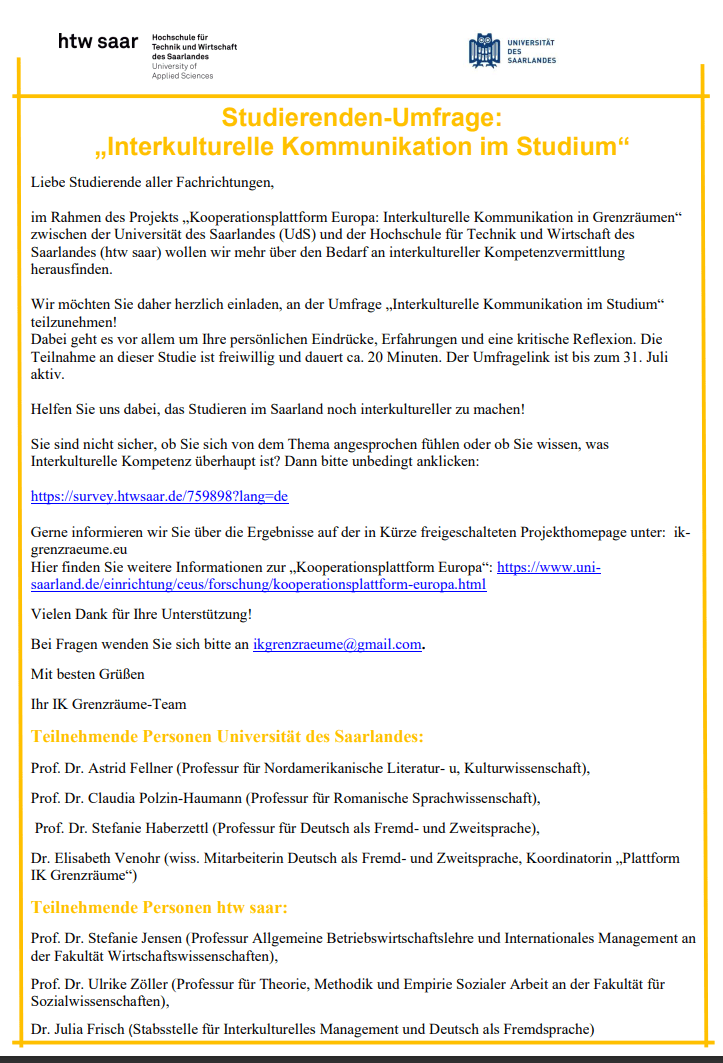 htw saar Hochschule für Technik und Wirtschaft des Saarlandes University of Applied Sciences

UNIVERSITÄT DES SAARLANDES

Studierenden-Umfrage:
„Interkulturelle Kommunikation im Studium“

Liebe Studierende aller Fachrichtungen,

im Rahmen des Projekts „Kooperationsplattform Europa: Interkulturelle Kommunikation in Grenzräumen“ zwischen der Universität des Saarlandes (UdS) und der Hochschule für Technik und Wirtschaft des Saarlandes (htw saar) wollen wir mehr über den Bedarf an interkultureller Kompetenzvermittlung herausfinden.

Wir möchten Sie daher herzlich einladen, an der Umfrage „Interkulturelle Kommunikation im Studium“ teilzunehmen!
Dabei geht es vor allem um Ihre persönlichen Eindrücke, Erfahrungen und eine kritische Reflexion. Die Teilnahme an dieser Studie ist freiwillig und dauert ca. 20 Minuten. Der Umfragelink ist bis zum 31. Juli aktiv.

Helfen Sie uns dabei, das Studieren im Saarland noch interkultureller zu machen!

Sie sind nicht sicher, ob Sie sich von dem Thema angesprochen fühlen oder ob Sie wissen, was Interkulturelle Kompetenz überhaupt ist? Dann bitte unbedingt anklicken:

https://survey.htwsaar.de/759898?lang=de

Gerne informieren wir Sie über die Ergebnisse auf der in Kürze freigeschalteten Projekthomepage unter: ik-grenzraeume.eu
Hier finden Sie weitere Informationen zur „Kooperationsplattform Europa“: https://www.uni-saarland.de/einrichtung/ceus/forschung/kooperationsplattform-europa.html

Vielen Dank für Ihre Unterstützung!

Bei Fragen wenden Sie sich bitte an ikgrenzraeume@gmail.com.

Mit besten Grüßen

Ihr IK Grenzräume-Team

Teilnehmende Personen Universität des Saarlandes:

Prof. Dr. Astrid Fellner (Professur für Nordamerikanische Literatur- u, Kulturwissenschaft),

Prof. Dr. Claudia Polzin-Haumann (Professur für Romanische Sprachwissenschaft),

Prof. Dr. Stefanie Haberzettl (Professur für Deutsch als Fremd- und Zweitsprache),

Dr. Elisabeth Venohr (wiss. Mitarbeiterin Deutsch als Fremd- und Zweitsprache, Koordinatorin „Plattform IK Grenzräume“)

Teilnehmende Personen htw saar:

Prof. Dr. Stefanie Jensen (Professur Allgemeine Betriebswirtschaftslehre und Internationales Management an der Fakultät Wirtschaftswissenschaften),

Prof. Dr. Ulrike Zöller (Professur für Theorie, Methodik und Empirie Sozialer Arbeit an der Fakultät für Sozialwissenschaften),

Dr. Julia Frisch (Stabsstelle für Interkulturelles Management und Deutsch als Fremdsprache)